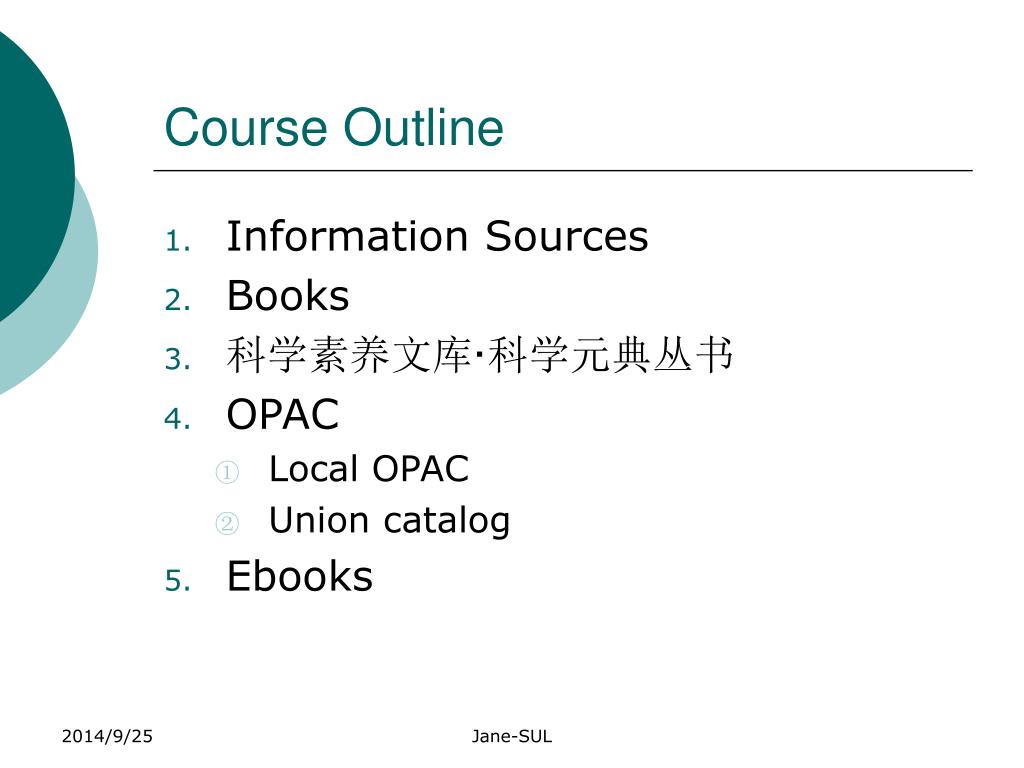 Course Outline

1. Information Sources
2. Books
3. 科学素养文库·科学元典丛书
4. OPAC
① Local OPAC
② Union catalog
5. Ebooks

2014/9/25

Jane-SUL